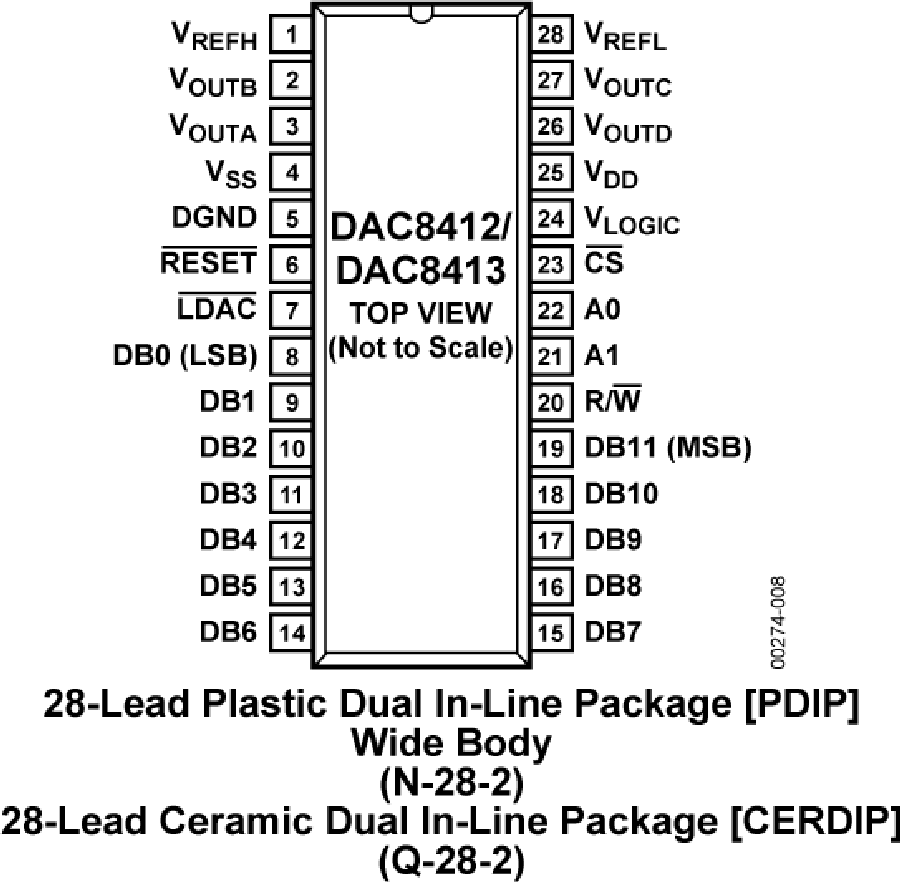 $V_{REFH}$ 1
$V_{OUTB}$ 2
$V_{OUTA}$ 3
$V_{SS}$ 4
DGND 5
$\overline{RESET}$ 6
$\overline{LDAC}$ 7
DB0 (LSB) 8
DB1 9
DB2 10
DB3 11
DB4 12
DB5 13
DB6 14

DAC8412/
DAC8413
TOP VIEW
(Not to Scale)

28 $V_{REFL}$
27 $V_{OUTC}$
26 $V_{OUTD}$
25 $V_{DD}$
24 $V_{LOGIC}$
23 $\overline{CS}$
22 A0
21 A1
20 R/$\overline{W}$
19 DB11 (MSB)
18 DB10
17 DB9
16 DB8
15 DB7

00274-008

28-Lead Plastic Dual In-Line Package [PDIP]
Wide Body
(N-28-2)
28-Lead Ceramic Dual In-Line Package [CERDIP]
(Q-28-2)